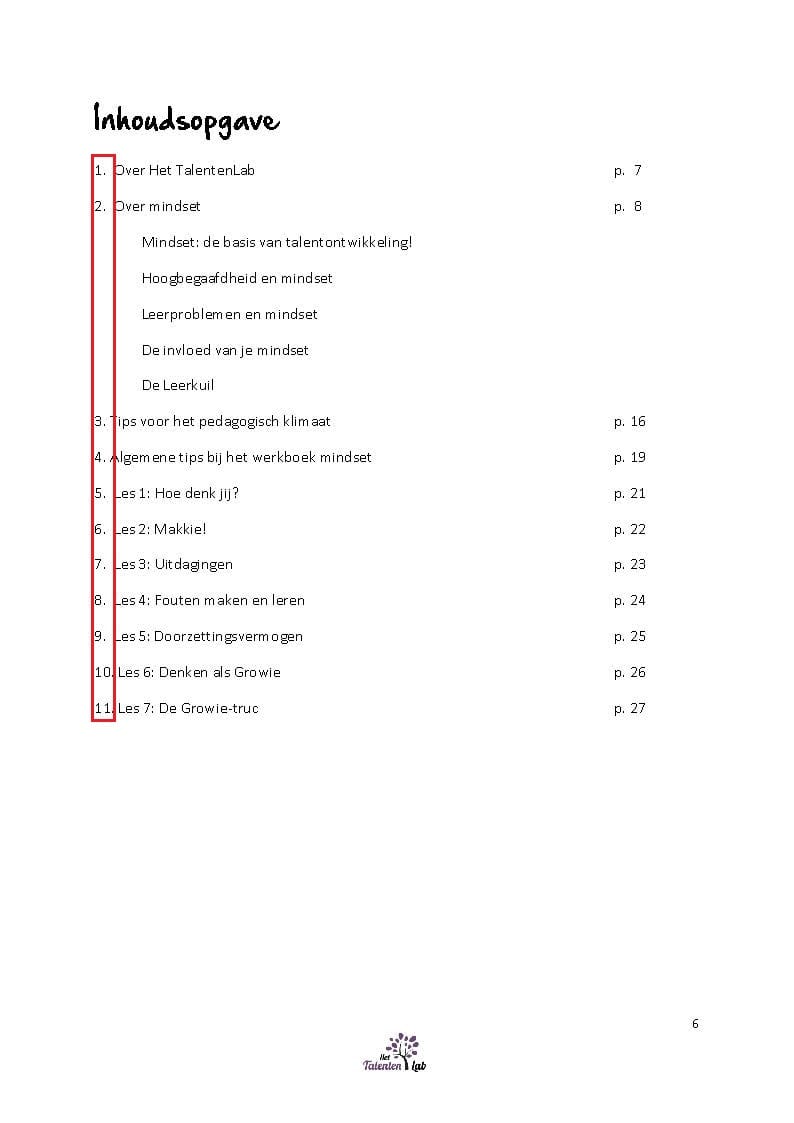 Inhoudsopgave

1. Over Het TalentenLab p. 7

2. Over mindset p. 8

Mindset: de basis van talentontwikkeling!

Hoogbegaafdheid en mindset

Leerproblemen en mindset

De invloed van je mindset

De Leerkuil

3. Tips voor het pedagogisch klimaat p. 16

4. Algemene tips bij het werkboek mindset p. 19

5. Les 1: Hoe denk jij? p. 21

6. Les 2: Makkie! p. 22

7. Les 3: Uitdagingen p. 23

8. Les 4: Fouten maken en leren p. 24

9. Les 5: Doorzettingsvermogen p. 25

10. Les 6: Denken als Growie p. 26

11. Les 7: De Growie-truc p. 27

6

Het Talenten Lab